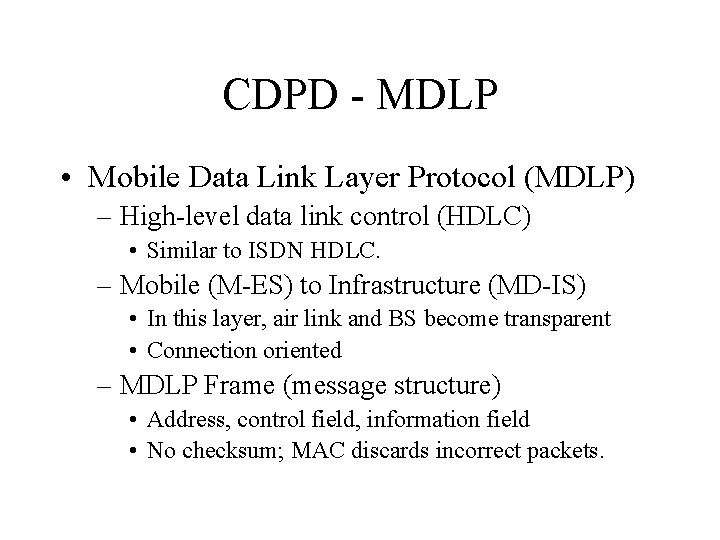 CDPD - MDLP

• Mobile Data Link Layer Protocol (MDLP)
– High-level data link control (HDLC)
• Similar to ISDN HDLC.
– Mobile (M-ES) to Infrastructure (MD-IS)
• In this layer, air link and BS become transparent
• Connection oriented
– MDLP Frame (message structure)
• Address, control field, information field
• No checksum; MAC discards incorrect packets.